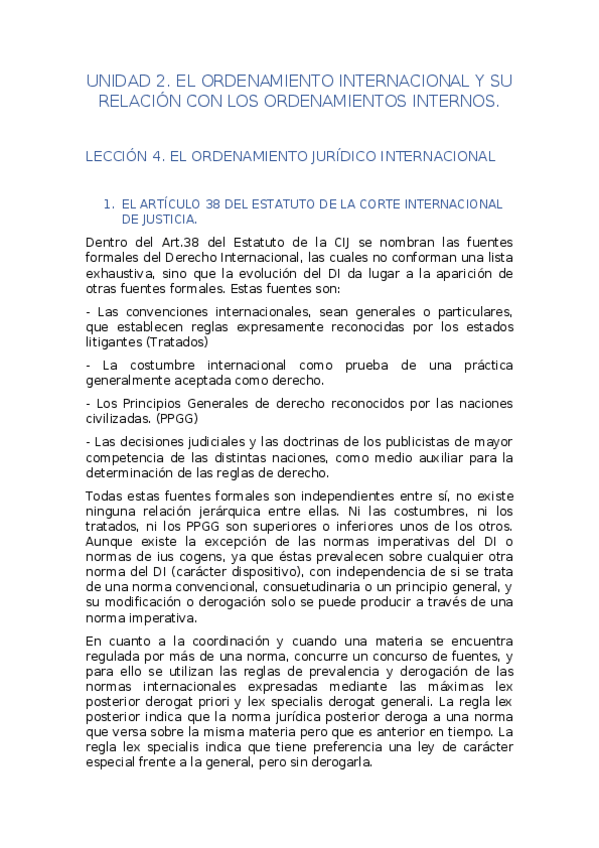 UNIDAD 2. EL ORDENAMIENTO INTERNACIONAL Y SU RELACIÓN CON LOS ORDENAMIENTOS INTERNOS.

LECCIÓN 4. EL ORDENAMIENTO JURÍDICO INTERNACIONAL

1. EL ARTÍCULO 38 DEL ESTATUTO DE LA CORTE INTERNACIONAL DE JUSTICIA.

Dentro del Art.38 del Estatuto de la CIJ se nombran las fuentes formales del Derecho Internacional, las cuales no conforman una lista exhaustiva, sino que la evolución del DI da lugar a la aparición de otras fuentes formales. Estas fuentes son:

- Las convenciones internacionales, sean generales o particulares, que establecen reglas expresamente reconocidas por los estados litigantes (Tratados)

- La costumbre internacional como prueba de una práctica generalmente aceptada como derecho.

- Los Principios Generales de derecho reconocidos por las naciones civilizadas. (PPGG)

- Las decisiones judiciales y las doctrinas de los publicistas de mayor competencia de las distintas naciones, como medio auxiliar para la determinación de las reglas de derecho.

Todas estas fuentes formales son independientes entre sí, no existe ninguna relación jerárquica entre ellas. Ni las costumbres, ni los tratados, ni los PPGG son superiores o inferiores unos de los otros. Aunque existe la excepción de las normas imperativas del DI o normas de ius cogens, ya que éstas prevalecen sobre cualquier otra norma del DI (carácter dispositivo), con independencia de si se trata de una norma convencional, consuetudinaria o un principio general, y su modificación o derogación solo se puede producir a través de una norma imperativa.

En cuanto a la coordinación y cuando una materia se encuentra regulada por más de una norma, concurre un concurso de fuentes, y para ello se utilizan las reglas de prevalencia y derogación de las normas internacionales expresadas mediante las máximas lex posterior derogat priori y lex specialis derogat generali. La regla lex posterior indica que la norma jurídica posterior deroga a una norma que versa sobre la misma materia pero que es anterior en tiempo. La regla lex specialis indica que tiene preferencia una ley de carácter especial frente a la general, pero sin derogarla.